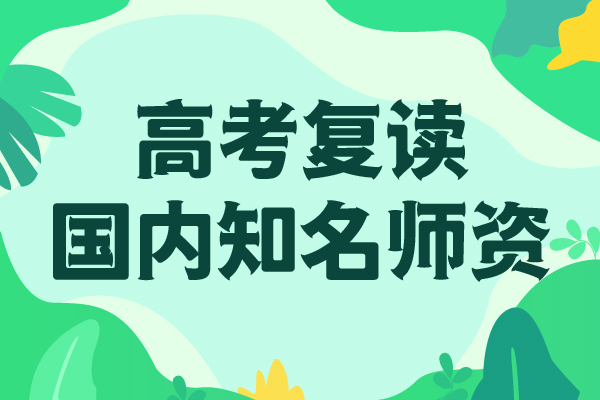 高考复读
国内知名师资